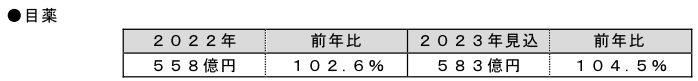 ●目薬

| ２０２２年 | 前年比 | ２０２３年見込 | 前年比 |
|---|---|---|---|
| ５５８億円 | １０２.６% | ５８３億円 | １０４.５% |